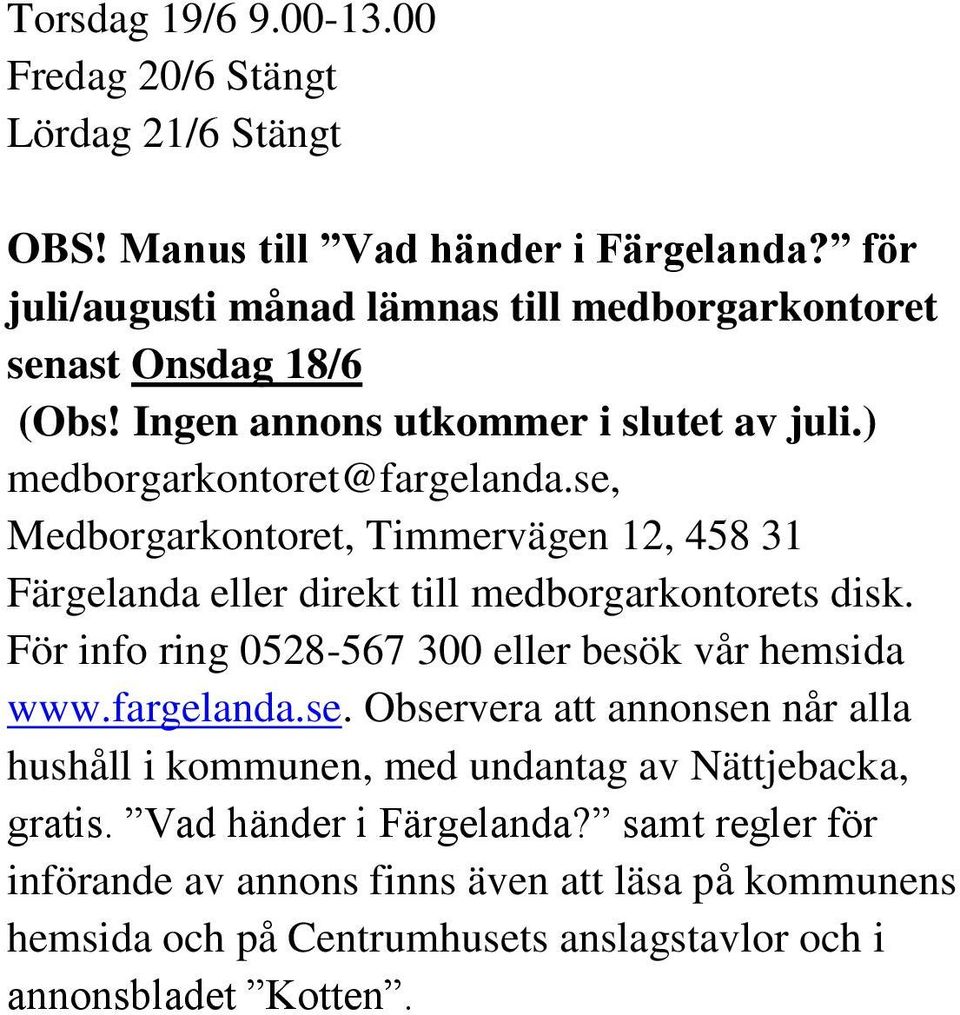 Torsdag 19/6 9.00-13.00
Fredag 20/6 Stängt
Lördag 21/6 Stängt

OBS! Manus till ”Vad händer i Färgelanda?” för juli/augusti månad lämnas till medborgarkontoret senast Onsdag 18/6
(Obs! Ingen annons utkommer i slutet av juli.)
medborgarkontoret@fargelanda.se, Medborgarkontoret, Timmervägen 12, 458 31 Färgelanda eller direkt till medborgarkontorets disk. För info ring 0528-567 300 eller besök vår hemsida www.fargelanda.se. Observera att annonsen når alla hushåll i kommunen, med undantag av Nättjebacka, gratis. ”Vad händer i Färgelanda?” samt regler för införande av annons finns även att läsa på kommunens hemsida och på Centrumhusets anslagstavlor och i annonsbladet ”Kotten”.